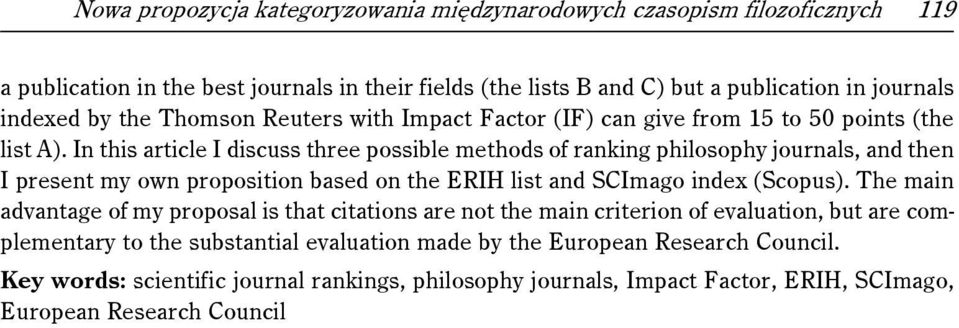 Nowa propozycja kategoryzowania międzynarodowych czasopism filozoficznych 119

a publication in the best journals in their fields (the lists B and C) but a publication in journals indexed by the Thomson Reuters with Impact Factor (IF) can give from 15 to 50 points (the list A). In this article I discuss three possible methods of ranking philosophy journals, and then I present my own proposition based on the ERIH list and SCImago index (Scopus). The main advantage of my proposal is that citations are not the main criterion of evaluation, but are complementary to the substantial evaluation made by the European Research Council.

Key words: scientific journal rankings, philosophy journals, Impact Factor, ERIH, SCImago, European Research Council